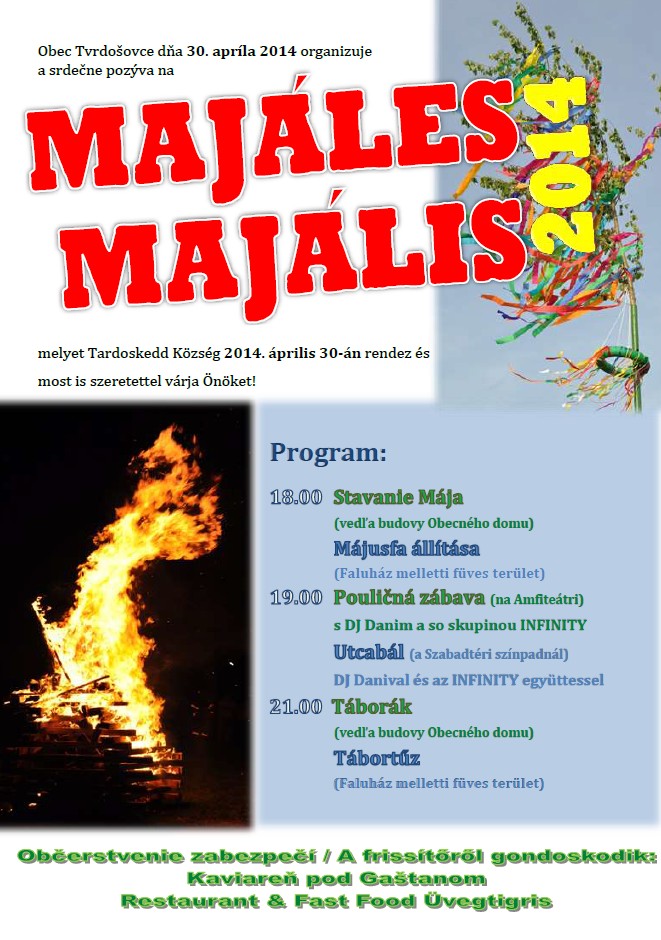 Obec Tvrdošovce dňa 30. apríla 2014 organizuje a srdečne pozýva na

MAJÁLES
MAJÁLIS
2014

melyet Tardoskedd Község 2014. április 30-án rendez és most is szeretettel várja Önöket!

Program:

18.00 Stavanie Mája
(vedľa budovy Obecného domu)
Májusfa állítása
(Faluház melletti füves terület)

19.00 Pouličná zábava (na Amfiteátri)
s DJ Danim a so skupinou INFINITY
Utcabál (a Szabadtéri színpadnál)
DJ Danival és az INFINITY együttessel

21.00 Táborák
(vedľa budovy Obecného domu)
Tábortűz
(Faluház melletti füves terület)

Občerstvenie zabezpečí / A frissítőről gondoskodik:
Kaviareň pod Gaštanom
Restaurant & Fast Food Üvegtigris